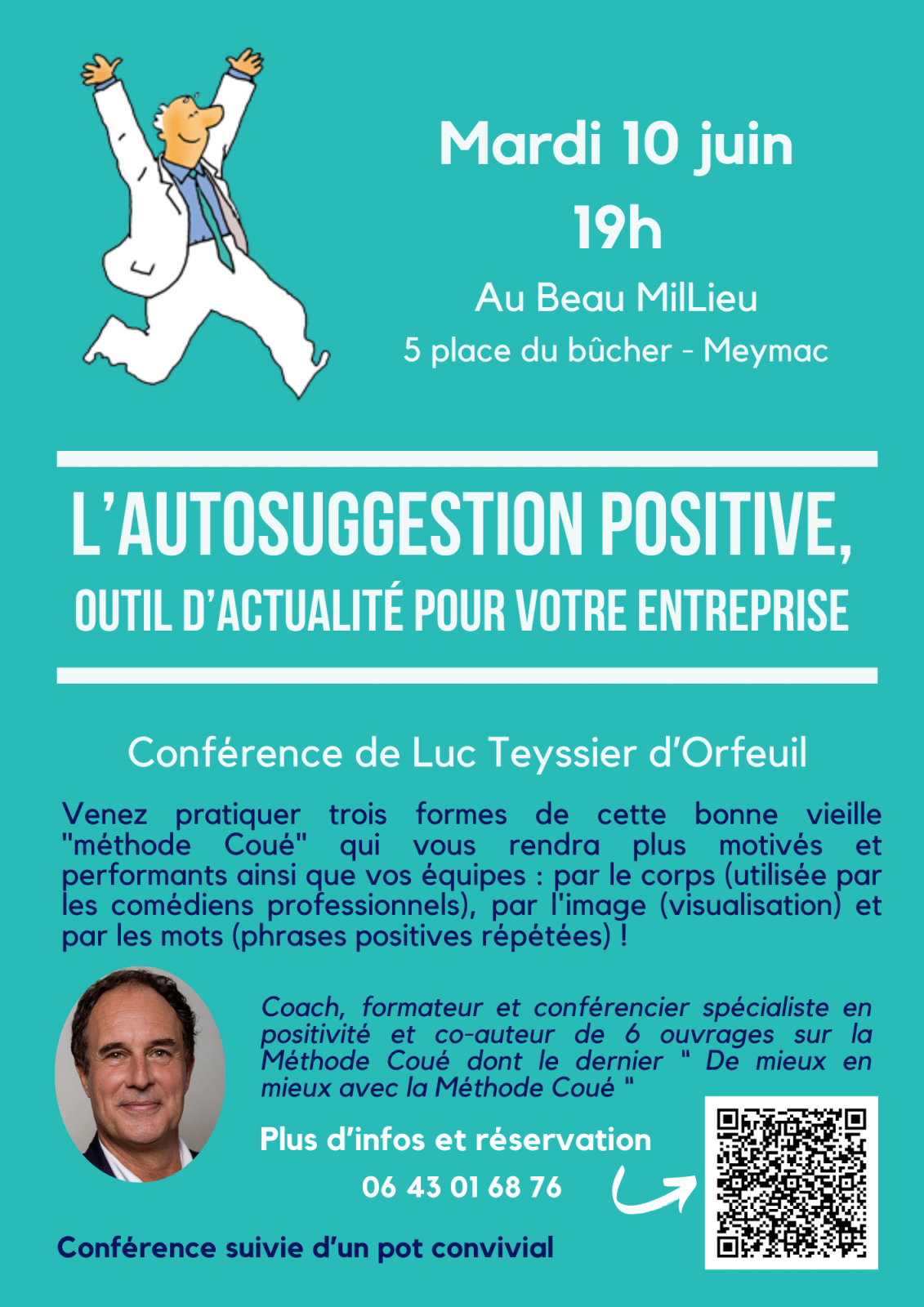 Mardi 10 juin
19h

Au Beau MilLieu
5 place du bûcher - Meymac

L'AUTOSUGGESTION POSITIVE,
OUTIL D'ACTUALITÉ POUR VOTRE ENTREPRISE

Conférence de Luc Teyssier d'Orfeuil

Venez pratiquer trois formes de cette bonne vieille "méthode Coué" qui vous rendra plus motivés et performants ainsi que vos équipes : par le corps (utilisée par les comédiens professionnels), par l'image (visualisation) et par les mots (phrases positives répétées) !

Coach, formateur et conférencier spécialiste en positivité et co-auteur de 6 ouvrages sur la Méthode Coué dont le dernier " De mieux en mieux avec la Méthode Coué "

Plus d'infos et réservation
06 43 01 68 76

Conférence suivie d'un pot convivial